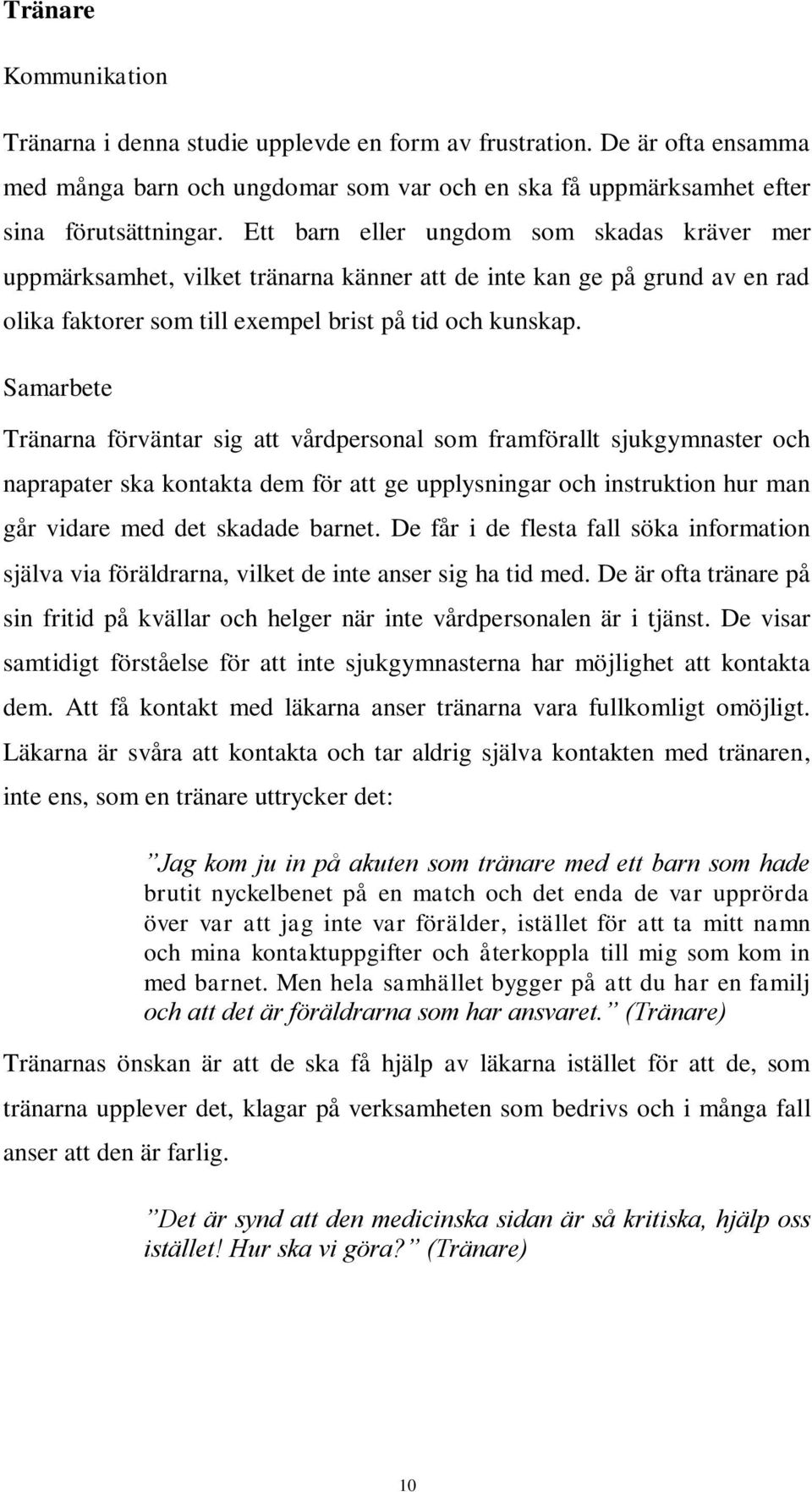 Tränare

Kommunikation

Tränarna i denna studie upplevde en form av frustration. De är ofta ensamma med många barn och ungdomar som var och en ska få uppmärksamhet efter sina förutsättningar. Ett barn eller ungdom som skadas kräver mer uppmärksamhet, vilket tränarna känner att de inte kan ge på grund av en rad olika faktorer som till exempel brist på tid och kunskap.

Samarbete

Tränarna förväntar sig att vårdpersonal som framförallt sjukgymnaster och naprapater ska kontakta dem för att ge upplysningar och instruktion hur man går vidare med det skadade barnet. De får i de flesta fall söka information själva via föräldrarna, vilket de inte anser sig ha tid med. De är ofta tränare på sin fritid på kvällar och helger när inte vårdpersonalen är i tjänst. De visar samtidigt förståelse för att inte sjukgymnasterna har möjlighet att kontakta dem. Att få kontakt med läkarna anser tränarna vara fullkomligt omöjligt. Läkarna är svåra att kontakta och tar aldrig själva kontakten med tränaren, inte ens, som en tränare uttrycker det:

”Jag kom ju in på akuten som tränare med ett barn som hade brutit nyckelbenet på en match och det enda de var upprörda över var att jag inte var förälder, istället för att ta mitt namn och mina kontaktuppgifter och återkoppla till mig som kom in med barnet. Men hela samhället bygger på att du har en familj och att det är föräldrarna som har ansvaret.” (Tränare)

Tränarnas önskan är att de ska få hjälp av läkarna istället för att de, som tränarna upplever det, klagar på verksamheten som bedrivs och i många fall anser att den är farlig.

”Det är synd att den medicinska sidan är så kritiska, hjälp oss istället! Hur ska vi göra?” (Tränare)

10